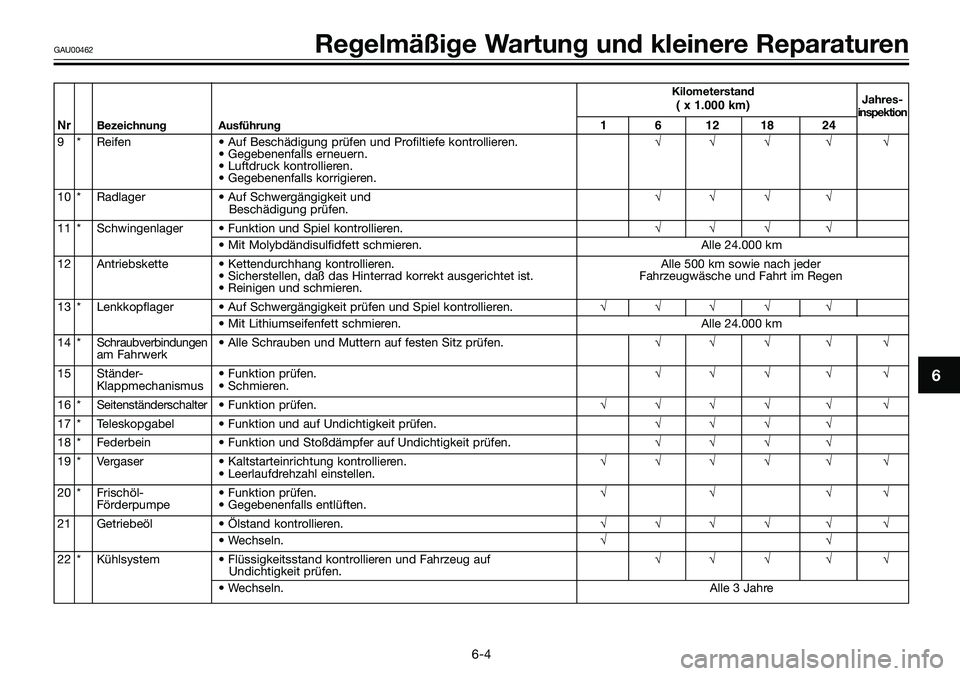 GAU00462

Regelmäßige Wartung und kleinere Reparaturen

| Nr | | Bezeichnung | Ausführung | Kilometerstand ( x 1.000 km) 1 | 6 | 12 | 18 | 24 | Jahres-inspektion |
|---|---|---|---|---|---|---|---|---|---|
| 9 | * | Reifen | • Auf Beschädigung prüfen und Profiltiefe kontrollieren. • Gegebenenfalls erneuern. • Luftdruck kontrollieren. • Gegebenenfalls korrigieren. | | √ | √ | √ | √ | √ |
| 10 | * | Radlager | • Auf Schwergängigkeit und Beschädigung prüfen. | | √ | √ | √ | √ | |
| 11 | * | Schwingenlager | • Funktion und Spiel kontrollieren. | | √ | √ | √ | √ | |
| | | | • Mit Molybdändisulfidfett schmieren. | Alle 24.000 km | | | | | |
| 12 | | Antriebskette | • Kettendurchhang kontrollieren. • Sicherstellen, daß das Hinterrad korrekt ausgerichtet ist. • Reinigen und schmieren. | Alle 500 km sowie nach jeder Fahrzeugwäsche und Fahrt im Regen | | | | | |
| 13 | * | Lenkkopflager | • Auf Schwergängigkeit prüfen und Spiel kontrollieren. | √ | √ | √ | √ | √ | |
| | | | • Mit Lithiumseifenfett schmieren. | Alle 24.000 km | | | | | |
| 14 | * | Schraubverbindungen am Fahrwerk | • Alle Schrauben und Muttern auf festen Sitz prüfen. | | √ | √ | √ | √ | √ |
| 15 | | Ständer-Klappmechanismus | • Funktion prüfen. • Schmieren. | | √ | √ | √ | √ | √ |
| 16 | * | Seitenständerschalter | • Funktion prüfen. | √ | √ | √ | √ | √ | √ |
| 17 | * | Teleskopgabel | • Funktion und auf Undichtigkeit prüfen. | | √ | √ | √ | √ | |
| 18 | * | Federbein | • Funktion und Stoßdämpfer auf Undichtigkeit prüfen. | | √ | √ | √ | √ | |
| 19 | * | Vergaser | • Kaltstarteinrichtung kontrollieren. • Leerlaufdrehzahl einstellen. | √ | √ | √ | √ | √ | √ |
| 20 | * | Frischöl-Förderpumpe | • Funktion prüfen. • Gegebenenfalls entlüften. | √ | | √ | | √ | √ |
| 21 | | Getriebeöl | • Ölstand kontrollieren. | √ | √ | √ | √ | √ | √ |
| | | | • Wechseln. | √ | | | | √ | |
| 22 | * | Kühlsystem | • Flüssigkeitsstand kontrollieren und Fahrzeug auf Undichtigkeit prüfen. | | √ | √ | √ | √ | √ |
| | | | • Wechseln. | Alle 3 Jahre | | | | | |

6

6-4

carmanualsonline.info